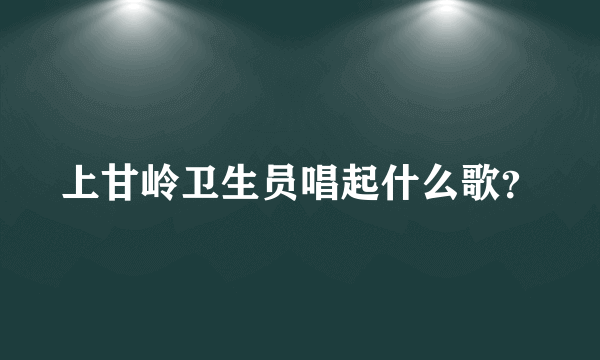 上甘岭卫生员唱起什么歌?